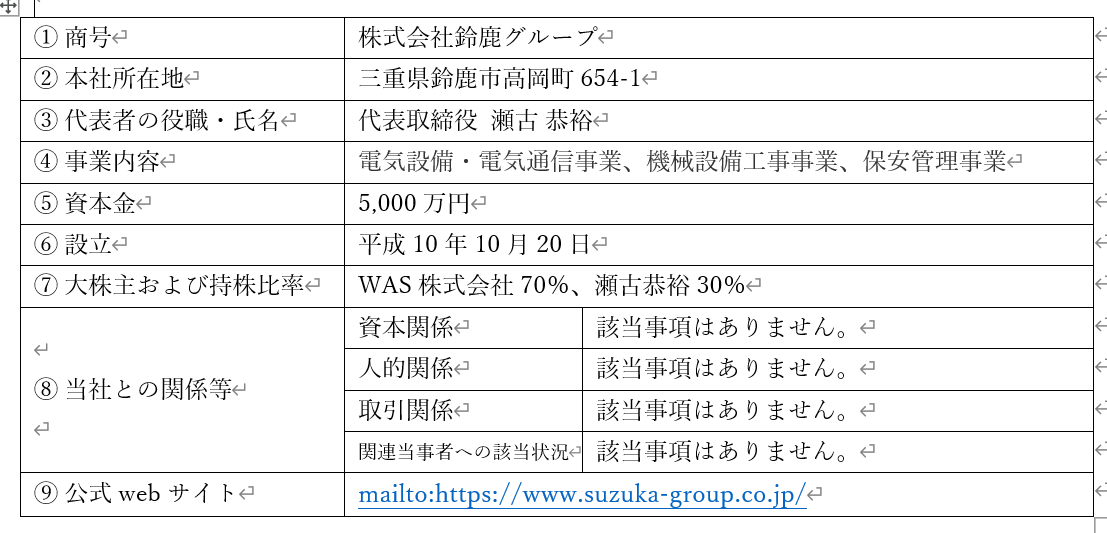 | ① 商号 | 株式会社鈴鹿グループ | |
|---|---|---|
| ② 本社所在地 | 三重県鈴鹿市高岡町 654-1 | |
| ③ 代表者の役職・氏名 | 代表取締役 瀬古 恭裕 | |
| ④ 事業内容 | 電気設備・電気通信事業、機械設備工事事業、保安管理事業 | |
| ⑤ 資本金 | 5,000 万円 | |
| ⑥ 設立 | 平成 10 年 10 月 20 日 | |
| ⑦ 大株主および持株比率 | WAS 株式会社 70%、瀬古恭裕 30% | |
| ⑧ 当社との関係等 | 資本関係 | 該当事項はありません。 |
| | 人的関係 | 該当事項はありません。 |
| | 取引関係 | 該当事項はありません。 |
| | 関連当事者への該当状況 | 該当事項はありません。 |
| ⑨ 公式 web サイト | mailto:https://www.suzuka-group.co.jp/ | |